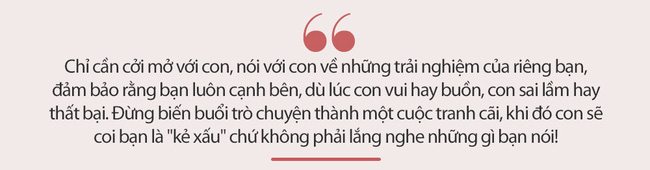 Chỉ cần cởi mở với con, nói với con về những trải nghiệm của riêng bạn, đảm bảo rằng bạn luôn cạnh bên, dù lúc con vui hay buồn, con sai lầm hay thất bại. Đừng biến buổi trò chuyện thành một cuộc tranh cãi, khi đó con sẽ coi bạn là "kẻ xấu" chứ không phải lắng nghe những gì bạn nói!